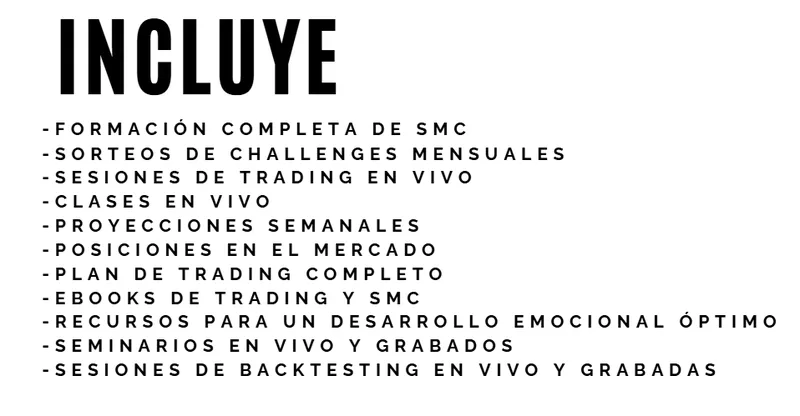 INCLUYE

-FORMACIÓN COMPLETA DE SMC
-SORTEOS DE CHALLENGES MENSUALES
-SESIONES DE TRADING EN VIVO
-CLASES EN VIVO
-PROYECCIONES SEMANALES
-POSICIONES EN EL MERCADO
-PLAN DE TRADING COMPLETO
-EBOOKS DE TRADING Y SMC
-RECURSOS PARA UN DESARROLLO EMOCIONAL ÓPTIMO
-SEMINARIOS EN VIVO Y GRABADOS
-SESIONES DE BACKTESTING EN VIVO Y GRABADAS